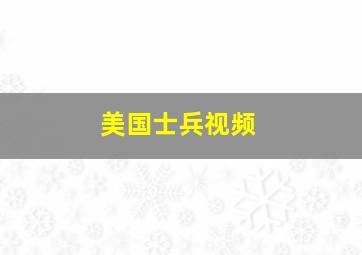 美国士兵视频